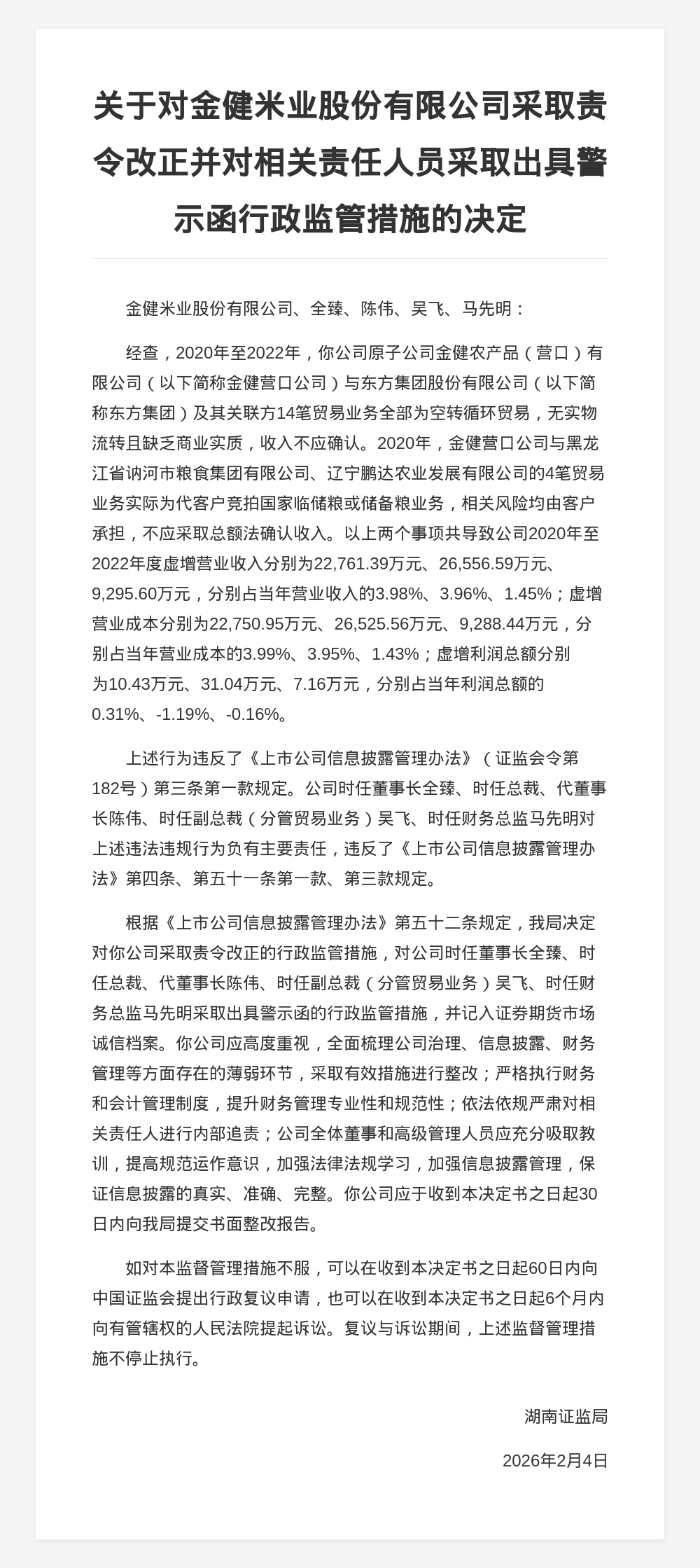 关于对金健米业股份有限公司采取责令改正并对相关责任人员采取出具警示函行政监管措施的决定

金健米业股份有限公司、全臻、陈伟、吴飞、马先明：

经查，2020年至2022年，你公司原子公司金健农产品（营口）有限公司（以下简称金健营口公司）与东方集团股份有限公司（以下简称东方集团）及其关联方14笔贸易业务全部为空转循环贸易，无实物流转且缺乏商业实质，收入不应确认。2020年，金健营口公司与黑龙江省讷河市粮食集团有限公司、辽宁鹏达农业发展有限公司的4笔贸易业务实际为代客户竞拍国家临储粮或储备粮业务，相关风险均由客户承担，不应采取总额法确认收入。以上两个事项共导致公司2020年至2022年度虚增营业收入分别为22,761.39万元、26,556.59万元、9,295.60万元，分别占当年营业收入的3.98%、3.96%、1.45%；虚增营业成本分别为22,750.95万元、26,525.56万元、9,288.44万元，分别占当年营业成本的3.99%、3.95%、1.43%；虚增利润总额分别为10.43万元、31.04万元、7.16万元，分别占当年利润总额的0.31%、-1.19%、-0.16%。

上述行为违反了《上市公司信息披露管理办法》（证监会令第182号）第三条第一款规定。公司时任董事长全臻、时任总裁、代董事长陈伟、时任副总裁（分管贸易业务）吴飞、时任财务总监马先明对上述违法违规行为负有主要责任，违反了《上市公司信息披露管理办法》第四条、第五十一条第一款、第三款规定。

根据《上市公司信息披露管理办法》第五十二条规定，我局决定对你公司采取责令改正的行政监管措施，对公司时任董事长全臻、时任总裁、代董事长陈伟、时任副总裁（分管贸易业务）吴飞、时任财务总监马先明采取出具警示函的行政监管措施，并记入证券期货市场诚信档案。你公司应高度重视，全面梳理公司治理、信息披露、财务管理等方面存在的薄弱环节，采取有效措施进行整改；严格执行财务和会计管理制度，提升财务管理专业性和规范性；依法依规严肃对相关责任人进行内部追责；公司全体董事和高级管理人员应充分吸取教训，提高规范运作意识，加强法律法规学习，加强信息披露管理，保证信息披露的真实、准确、完整。你公司应于收到本决定书之日起30日内向我局提交书面整改报告。

如对本监督管理措施不服，可以在收到本决定书之日起60日内向中国证监会提出行政复议申请，也可以在收到本决定书之日起6个月内向有管辖权的人民法院提起诉讼。复议与诉讼期间，上述监督管理措施不停止执行。

湖南证监局

2026年2月4日